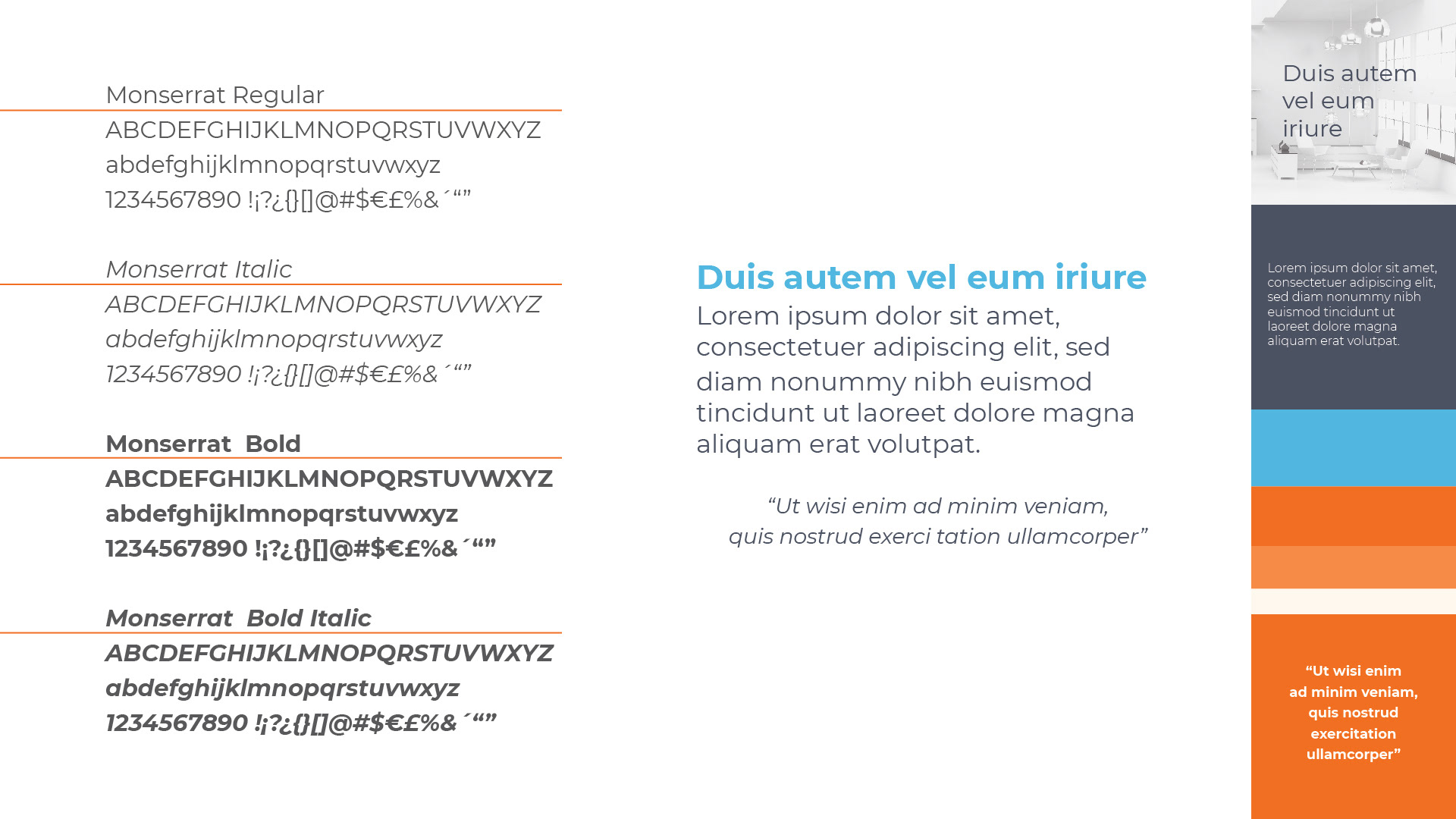 Monserrat Regular
ABCDEFGHIJKLMNOPQRSTUVWXYZ
abdefghijklmnopqrstuvwxyz
1234567890 !¡?¿{}[]@#$€£%&´“”

Monserrat Italic
ABCDEFGHIJKLMNOPQRSTUVWXYZ
abdefghijklmnopqrstuvwxyz
1234567890 !¡?¿{}[]@#$€£%&´“”

Monserrat Bold
ABCDEFGHIJKLMNOPQRSTUVWXYZ
abdefghijklmnopqrstuvwxyz
1234567890 !¡?¿{}[]@#$€£%&´“”

Monserrat Bold Italic
ABCDEFGHIJKLMNOPQRSTUVWXYZ
abdefghijklmnopqrstuvwxyz
1234567890 !¡?¿{}[]@#$€£%&´“”

Duis autem vel eum iriure
Lorem ipsum dolor sit amet, consectetuer adipiscing elit, sed diam nonummy nibh euismod tincidunt ut laoreet dolore magna aliquam erat volutpat.

“Ut wisi enim ad minim veniam, quis nostrud exerci tation ullamcorper”

Duis autem vel eum iriure

Lorem ipsum dolor sit amet, consectetuer adipiscing elit, sed diam nonummy nibh euismod tincidunt ut laoreet dolore magna aliquam erat volutpat.

“Ut wisi enim ad minim veniam, quis nostrud exercitation ullamcorper”